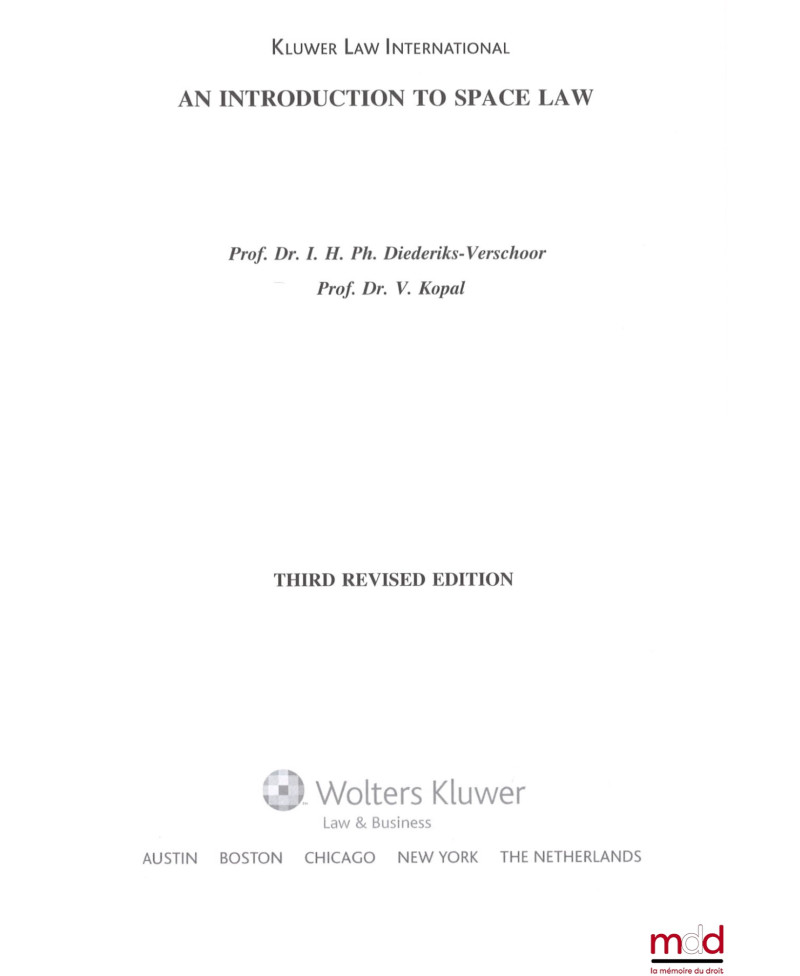 KLUWER LAW INTERNATIONAL

AN INTRODUCTION TO SPACE LAW

Prof. Dr. I. H. Ph. Diederiks-Verschoor

Prof. Dr. V. Kopal

THIRD REVISED EDITION

Wolters Kluwer

Law & Business

AUSTIN BOSTON CHICAGO NEW YORK THE NETHERLANDS

mdd

la mémoire du droit